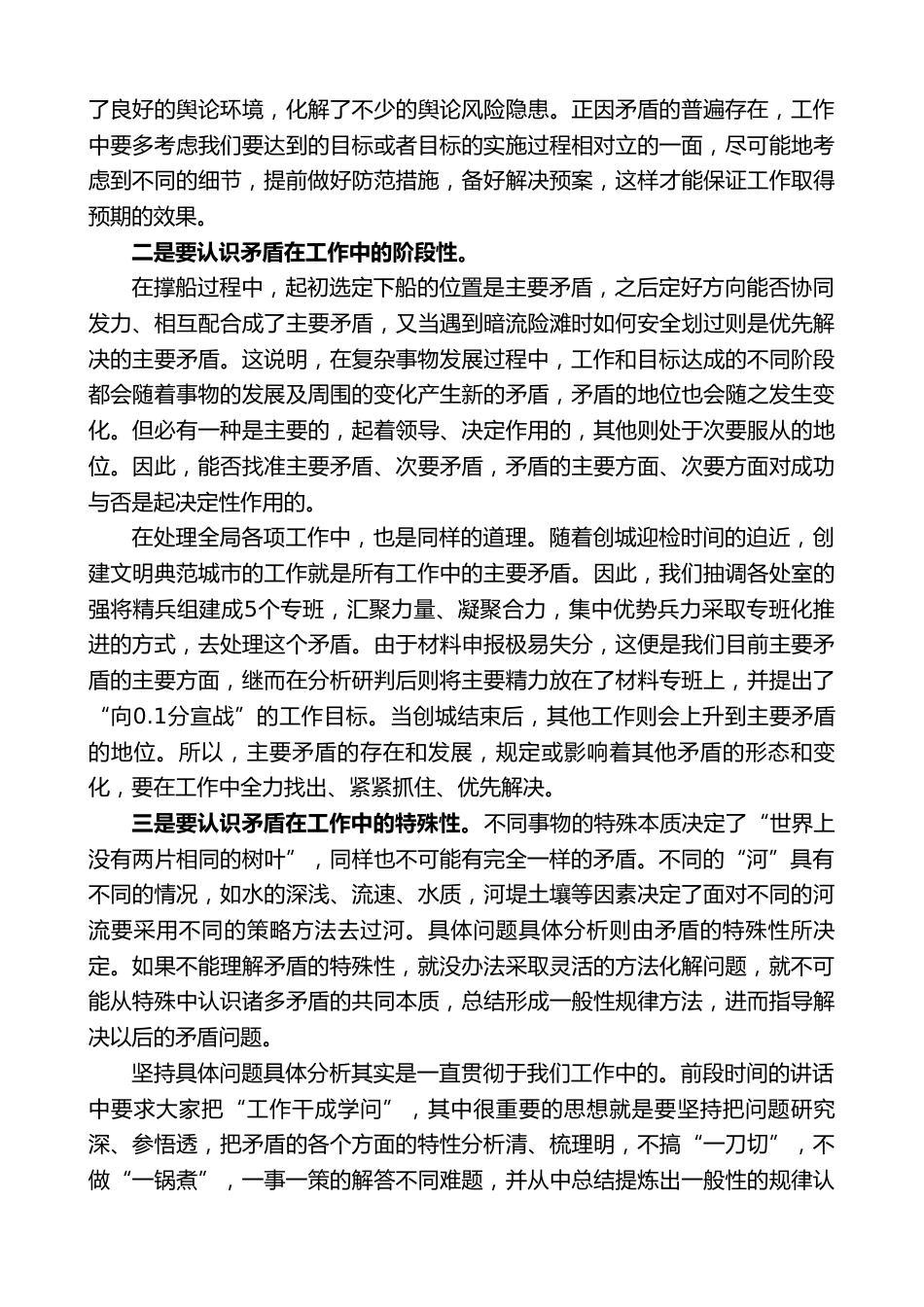 了良好的舆论环境，化解了不少的舆论风险隐患。正因矛盾的普遍存在，工作中要多考虑我们要达到的目标或者目标的实施过程相对立的一面，尽可能地考虑到不同的细节，提前做好防范措施，备好解决预案，这样才能保证工作取得预期的效果。

二是要认识矛盾在工作中的阶段性。

在撑船过程中，起初选定下船的位置是主要矛盾，之后定好方向能否协同发力、相互配合成了主要矛盾，又当遇到暗流险滩时如何安全划过则是优先解决的主要矛盾。这说明，在复杂事物发展过程中，工作和目标达成的不同阶段都会随着事物的发展及周围的变化产生新的矛盾，矛盾的地位也会随之发生变化。但必有一种是主要的，起着领导、决定作用的，其他则处于次要服从的地位。因此，能否找准主要矛盾、次要矛盾，矛盾的主要方面、次要方面对成功与否是起决定性作用的。

在处理全局各项工作中，也是同样的道理。随着创城迎检时间的迫近，创建文明典范城市的工作就是所有工作中的主要矛盾。因此，我们抽调各处室的强将精兵组建成5个专班，汇聚力量、凝聚合力，集中优势兵力采取专班化推进的方式，去处理这个矛盾。由于材料申报极易失分，这便是我们目前主要矛盾的主要方面，继而在分析研判后则将主要精力放在了材料专班上，并提出了“向0.1分宣战”的工作目标。当创城结束后，其他工作则会上升到主要矛盾的地位。所以，主要矛盾的存在和发展，规定或影响着其他矛盾的形态和变化，要在工作中全力找出、紧紧抓住、优先解决。

三是要认识矛盾在工作中的特殊性。不同事物的特殊本质决定了“世界上没有两片相同的树叶”，同样也不可能有完全一样的矛盾。不同的“河”具有不同的情况，如水的深浅、流速、水质，河堤土壤等因素决定了面对不同的河流要采用不同的策略方法去过河。具体问题具体分析则由矛盾的特殊性所决定。如果不能理解矛盾的特殊性，就没办法采取灵活的方法化解问题，就不可能从特殊中认识诸多矛盾的共同本质，总结形成一般性规律方法，进而指导解决以后的矛盾问题。

坚持具体问题具体分析其实是一直贯彻于我们工作中的。前段时间的讲话中要求大家把“工作干成学问”，其中很重要的思想就是要坚持把问题研究深、参悟透，把矛盾的各个方面的特性分析清、梳理明，不搞“一刀切”，不做“一锅煮”，一事一策的解答不同难题，并从中总结提炼出一般性的规律认